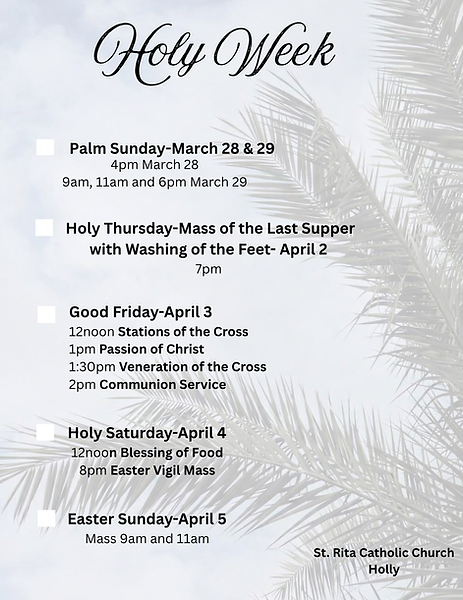 Holy Week

Palm Sunday-March 28 & 29
4pm March 28
9am, 11am and 6pm March 29

Holy Thursday-Mass of the Last Supper with Washing of the Feet- April 2
7pm

Good Friday-April 3
12noon Stations of the Cross
1pm Passion of Christ
1:30pm Veneration of the Cross
2pm Communion Service

Holy Saturday-April 4
12noon Blessing of Food
8pm Easter Vigil Mass

Easter Sunday-April 5
Mass 9am and 11am

St. Rita Catholic Church
Holly